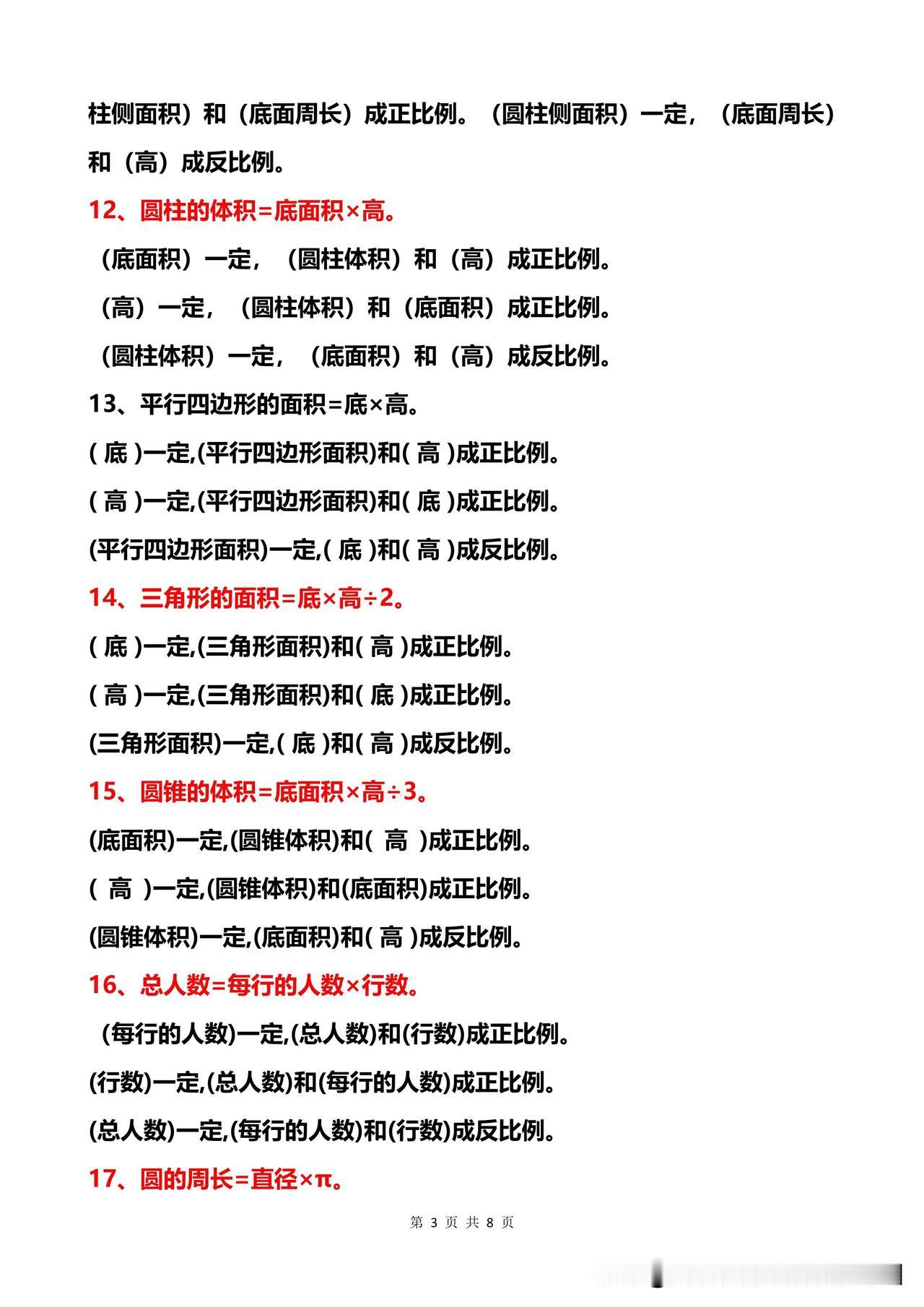 柱侧面积）和（底面周长）成正比例。（圆柱侧面积）一定，（底面周长）和（高）成反比例。

12、圆柱的体积=底面积×高。

（底面积）一定，（圆柱体积）和（高）成正比例。

（高）一定，（圆柱体积）和（底面积）成正比例。

（圆柱体积）一定，（底面积）和（高）成反比例。

13、平行四边形的面积=底×高。

( 底 )一定,(平行四边形面积)和( 高 )成正比例。

( 高 )一定,(平行四边形面积)和( 底 )成正比例。

(平行四边形面积)一定,( 底 )和( 高 )成反比例。

14、三角形的面积=底×高÷2。

( 底 )一定,(三角形面积)和( 高 )成正比例。

( 高 )一定,(三角形面积)和( 底 )成正比例。

(三角形面积)一定,( 底 )和( 高 )成反比例。

15、圆锥的体积=底面积×高÷3。

(底面积)一定,(圆锥体积)和( 高 )成正比例。

( 高 )一定,(圆锥体积)和(底面积)成正比例。

(圆锥体积)一定,(底面积)和( 高 )成反比例。

16、总人数=每行的人数×行数。

(每行的人数)一定,(总人数)和(行数)成正比例。

(行数)一定,(总人数)和(每行的人数)成正比例。

(总人数)一定,(每行的人数)和(行数)成反比例。

17、圆的周长=直径×π。

第 3 页 共 8 页